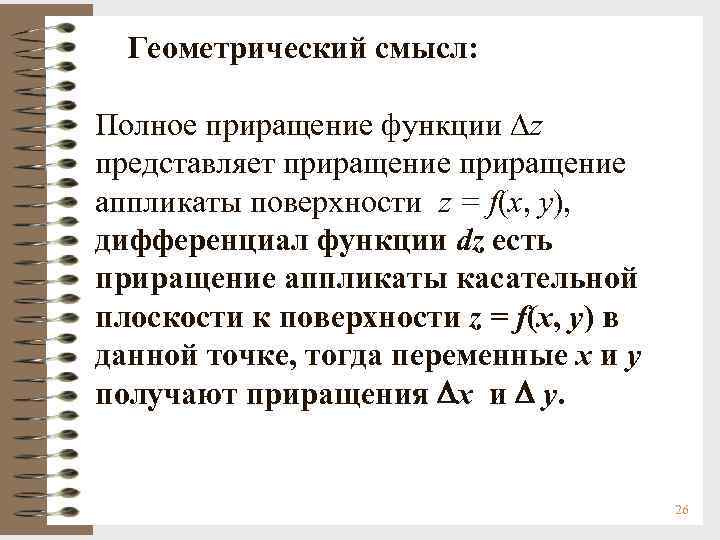 Геометрический смысл:

Полное приращение функции $\Delta z$ представляет приращение приращение аппликаты поверхности $z = f(x, y)$, дифференциал функции $dz$ есть приращение аппликаты касательной плоскости к поверхности $z = f(x, y)$ в данной точке, тогда переменные $x$ и $y$ получают приращения $\Delta x$ и $\Delta y$.

26